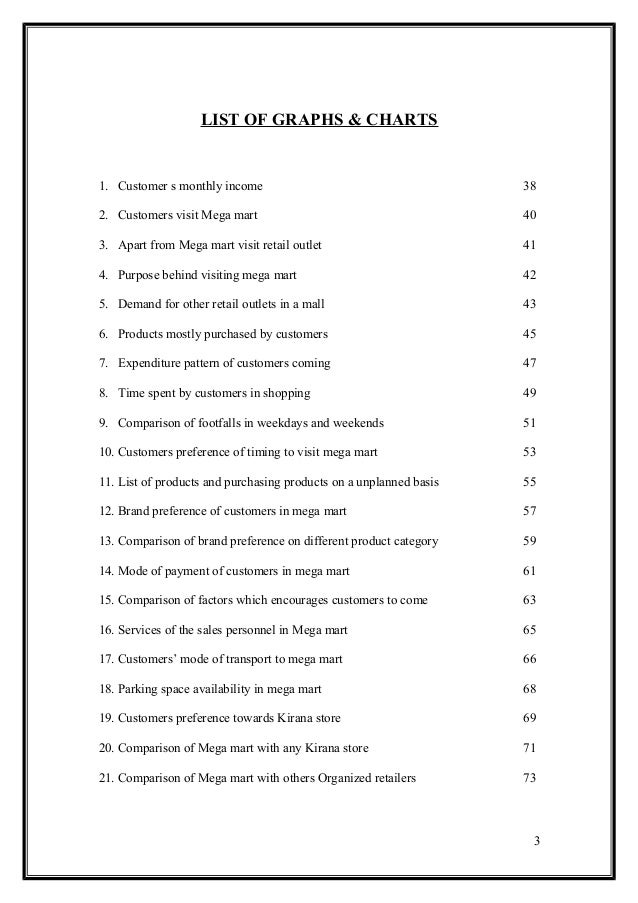 LIST OF GRAPHS & CHARTS

1. Customer s monthly income 38

2. Customers visit Mega mart 40

3. Apart from Mega mart visit retail outlet 41

4. Purpose behind visiting mega mart 42

5. Demand for other retail outlets in a mall 43

6. Products mostly purchased by customers 45

7. Expenditure pattern of customers coming 47

8. Time spent by customers in shopping 49

9. Comparison of footfalls in weekdays and weekends 51

10. Customers preference of timing to visit mega mart 53

11. List of products and purchasing products on a unplanned basis 55

12. Brand preference of customers in mega mart 57

13. Comparison of brand preference on different product category 59

14. Mode of payment of customers in mega mart 61

15. Comparison of factors which encourages customers to come 63

16. Services of the sales personnel in Mega mart 65

17. Customers' mode of transport to mega mart 66

18. Parking space availability in mega mart 68

19. Customers preference towards Kirana store 69

20. Comparison of Mega mart with any Kirana store 71

21. Comparison of Mega mart with others Organized retailers 73

3